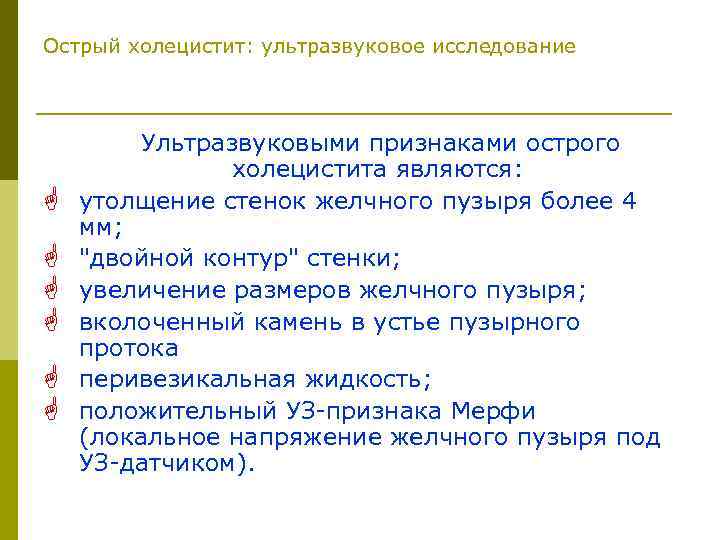 Острый холецистит: ультразвуковое исследование

Ультразвуковыми признаками острого холецистита являются:

утолщение стенок желчного пузыря более 4 мм;

"двойной контур" стенки;

увеличение размеров желчного пузыря;

вколоченный камень в устье пузырного протока

перивезикальная жидкость;

положительный УЗ-признака Мерфи (локальное напряжение желчного пузыря под УЗ-датчиком).